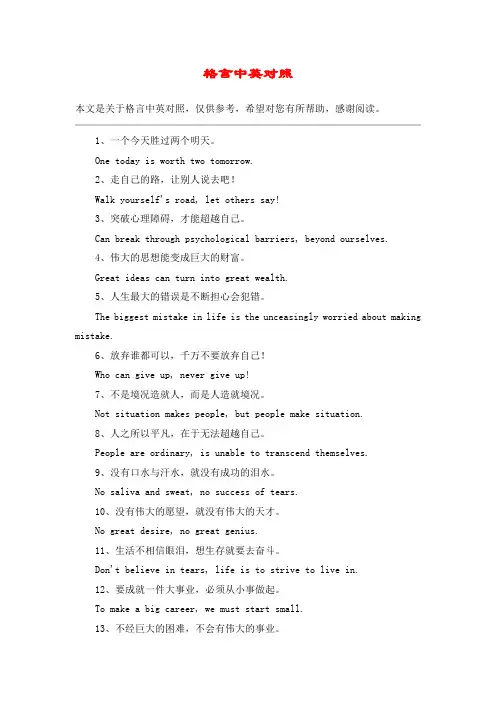 格言中英对照

本文是关于格言中英对照，仅供参考，希望对您有所帮助，感谢阅读。

1、一个今天胜过两个明天。

One today is worth two tomorrow.

2、走自己的路，让别人说去吧！

Walk yourself's road, let others say!

3、突破心理障碍，才能超越自己。

Can break through psychological barriers, beyond ourselves.

4、伟大的思想能变成巨大的财富。

Great ideas can turn into great wealth.

5、人生最大的错误是不断担心会犯错。

The biggest mistake in life is the unceasingly worried about making mistake.

6、放弃谁都可以，千万不要放弃自己！

Who can give up, never give up!

7、不是境况造就人，而是人造就境况。

Not situation makes people, but people make situation.

8、人之所以平凡，在于无法超越自己。

People are ordinary, is unable to transcend themselves.

9、没有口水与汗水，就没有成功的泪水。

No saliva and sweat, no success of tears.

10、没有伟大的愿望，就没有伟大的天才。

No great desire, no great genius.

11、生活不相信眼泪，想生存就要去奋斗。

Don't believe in tears, life is to strive to live in.

12、要成就一件大事业，必须从小事做起。

To make a big career, we must start small.

13、不经巨大的困难，不会有伟大的事业。